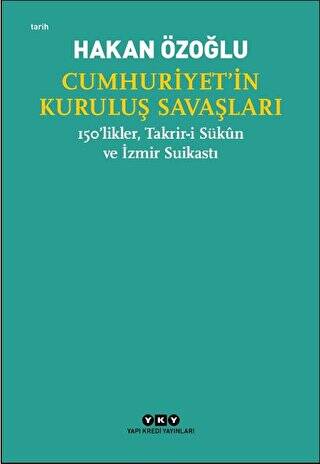 tarih

HAKAN ÖZOĞLU

CUMHURİYET'İN KURULUŞ SAVAŞLARI

150'likler, Takrir-i Sükûn ve İzmir Suikastı

YKY

YAPI KREDİ YAYINLARI